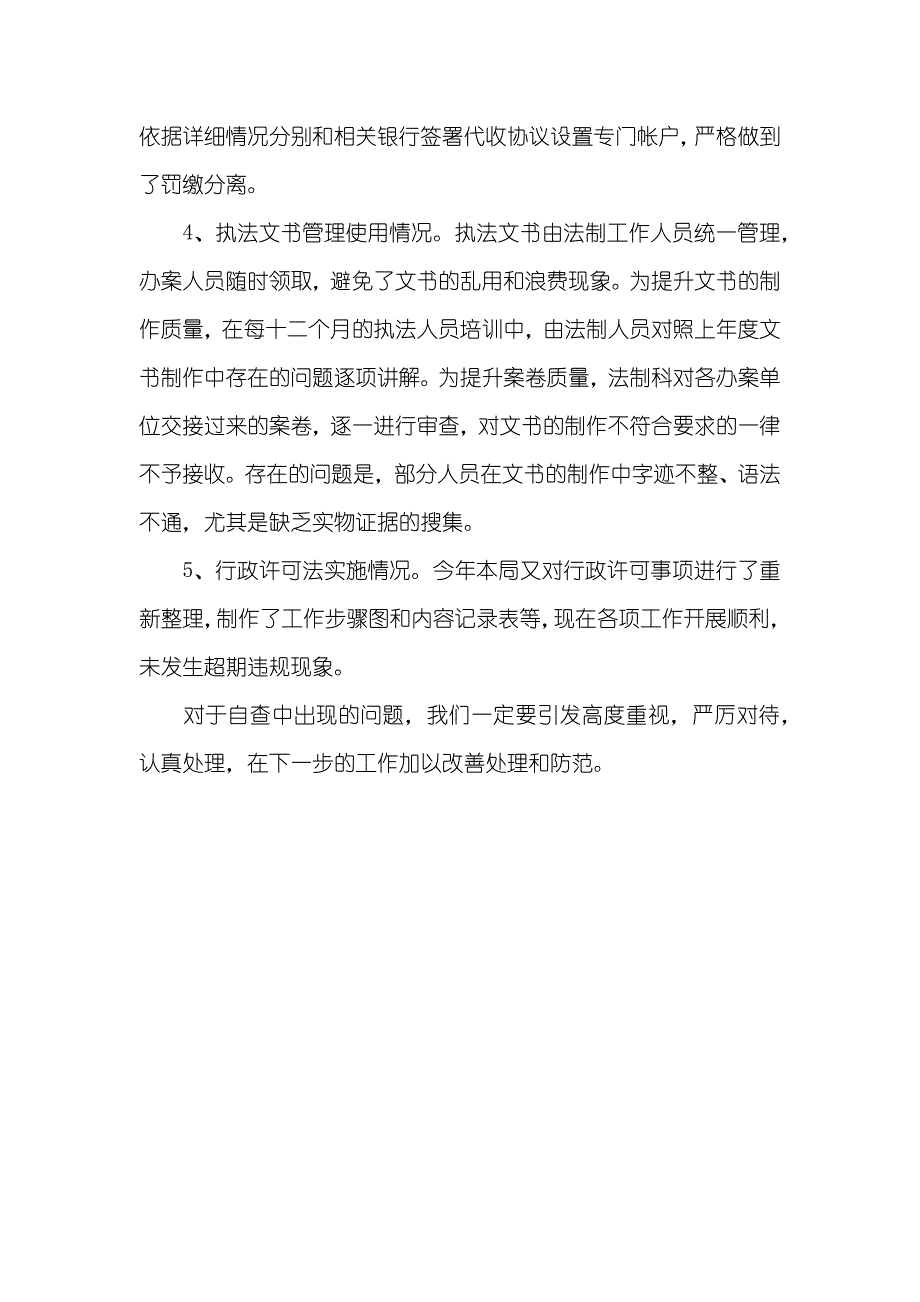 依据详细情况分别和相关银行签署代收协议设置专门帐户，严格做到了罚缴分离。

4、执法文书管理使用情况。执法文书由法制工作人员统一管理，办案人员随时领取，避免了文书的乱用和浪费现象。为提升文书的制作质量，在每十二个月的执法人员培训中，由法制人员对照上年度文书制作中存在的问题逐项讲解。为提升案卷质量，法制科对各办案单位交接过来的案卷，逐一进行审查，对文书的制作不符合要求的一律不予接收。存在的问题是，部分人员在文书的制作中字迹不整、语法不通，尤其是缺乏实物证据的搜集。

5、行政许可法实施情况。今年本局又对行政许可事项进行了重新整理，制作了工作步骤图和内容记录表等，现在各项工作开展顺利，未发生超期违规现象。

对于自查中出现的问题，我们一定要引发高度重视，严厉对待，认真处理，在下一步的工作加以改善处理和防范。